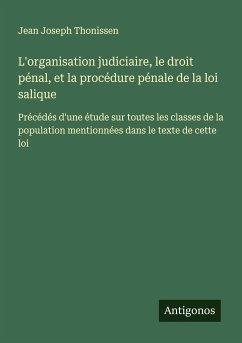 Jean Joseph Thonissen

L'organisation judiciaire, le droit pénal, et la procédure pénale de la loi salique

Précédés d'une étude sur toutes les classes de la population mentionnées dans le texte de cette loi

Antigonos